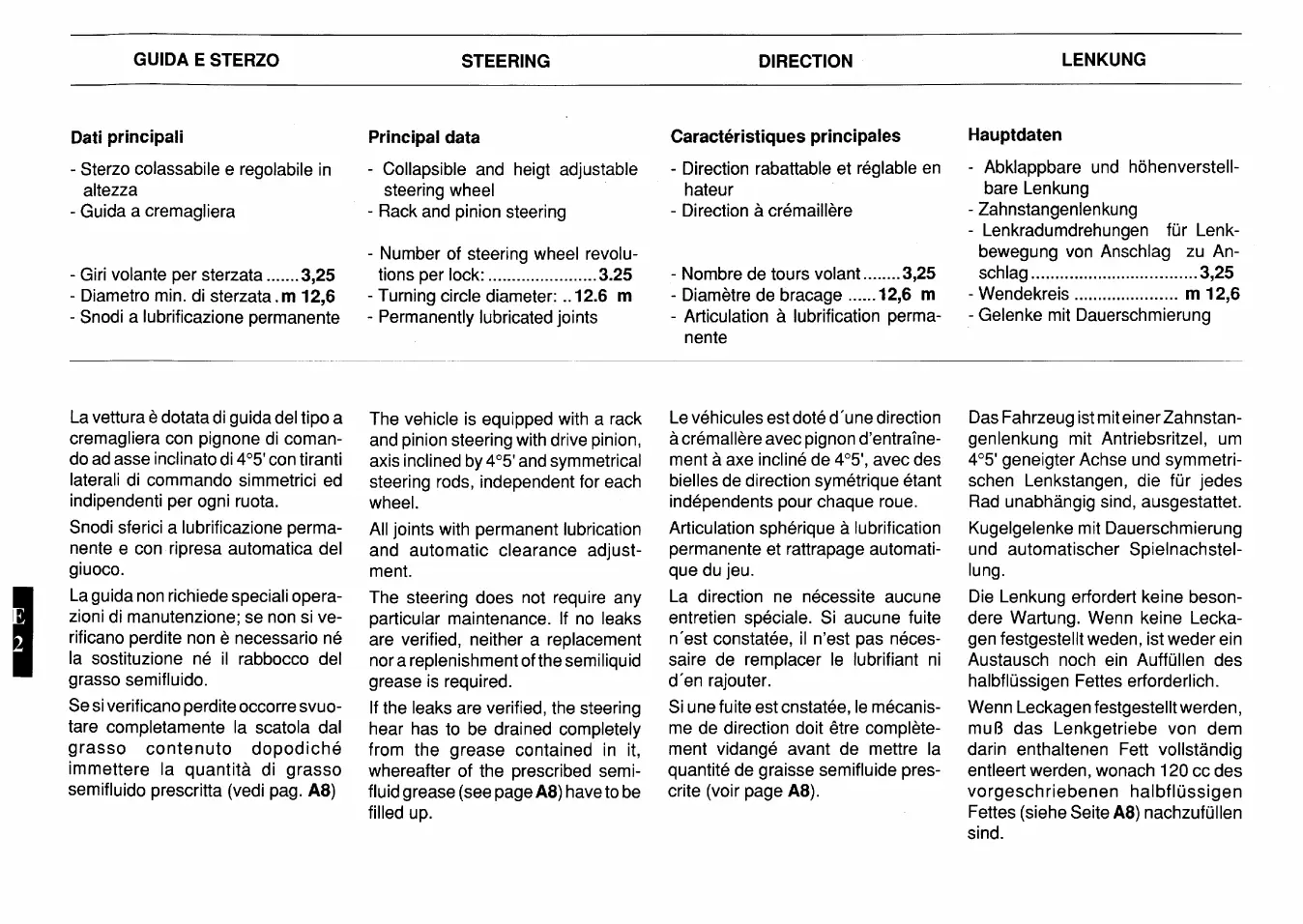 GUIDA E STERZO

Dati principali

- Sterzo colassabile e regolabile in altezza
- Guida a cremagliera

- Giri volante per sterzata ....... 3,25
- Diametro min. di sterzata . m 12,6
- Snodi a lubrificazione permanente

La vettura è dotata di guida del tipo a cremagliera con pignone di comando ad asse inclinato di 4°5' con tiranti laterali di commando simmetrici ed indipendenti per ogni ruota.

Snodi sferici a lubrificazione permanente e con ripresa automatica del giuoco.

La guida non richiede speciali operazioni di manutenzione; se non si verificano perdite non è necessario né la sostituzione né il rabbocco del grasso semifluido.

Se si verificano perdite occorre svuotare completamente la scatola dal grasso contenuto dopodiché immettere la quantità di grasso semifluido prescritta (vedi pag. A8)

STEERING

Principal data

- Collapsible and heigt adjustable steering wheel
- Rack and pinion steering

- Number of steering wheel revolutions per lock: ....................... 3.25
- Turning circle diameter: .. 12.6 m
- Permanently lubricated joints

The vehicle is equipped with a rack and pinion steering with drive pinion, axis inclined by 4°5' and symmetrical steering rods, independent for each wheel.

All joints with permanent lubrication and automatic clearance adjustment.

The steering does not require any particular maintenance. If no leaks are verified, neither a replacement nor a replenishment of the semiliquid grease is required.

If the leaks are verified, the steering hear has to be drained completely from the grease contained in it, whereafter of the prescribed semifluid grease (see page A8) have to be filled up.

DIRECTION

Caractéristiques principales

- Direction rabattable et réglable en hateur
- Direction à crémaillère

- Nombre de tours volant ........ 3,25
- Diamètre de bracage ...... 12,6 m
- Articulation à lubrification permanente

Le véhicules est doté d´une direction à crémallère avec pignon d'entraînement à axe incliné de 4°5', avec des bielles de direction symétrique étant indépendents pour chaque roue.

Articulation sphérique à lubrification permanente et rattrapage automatique du jeu.

La direction ne nécessite aucune entretien spéciale. Si aucune fuite n´est constatée, il n'est pas nécessaire de remplacer le lubrifiant ni d´en rajouter.

Si une fuite est cnstatée, le mécanisme de direction doit être complètement vidangé avant de mettre la quantité de graisse semifluide prescrite (voir page A8).

LENKUNG

Hauptdaten

- Abklappbare und höhenverstellbare Lenkung
- Zahnstangenlenkung
- Lenkradumdrehungen für Lenkbewegung von Anschlag zu Anschlag .................................. 3,25
- Wendekreis ...................... m 12,6
- Gelenke mit Dauerschmierung

Das Fahrzeug ist mit einer Zahnstangenlenkung mit Antriebsritzel, um 4°5' geneigter Achse und symmetrischen Lenkstangen, die für jedes Rad unabhängig sind, ausgestattet.

Kugelgelenke mit Dauerschmierung und automatischer Spielnachstellung.

Die Lenkung erfordert keine besondere Wartung. Wenn keine Leckagen festgestellt weden, ist weder ein Austausch noch ein Auffüllen des halbflüssigen Fettes erforderlich.

Wenn Leckagen festgestellt werden, muß das Lenkgetriebe von dem darin enthaltenen Fett vollständig entleert werden, wonach 120 cc des vorgeschriebenen halbflüssigen Fettes (siehe Seite A8) nachzufüllen sind.

E
2